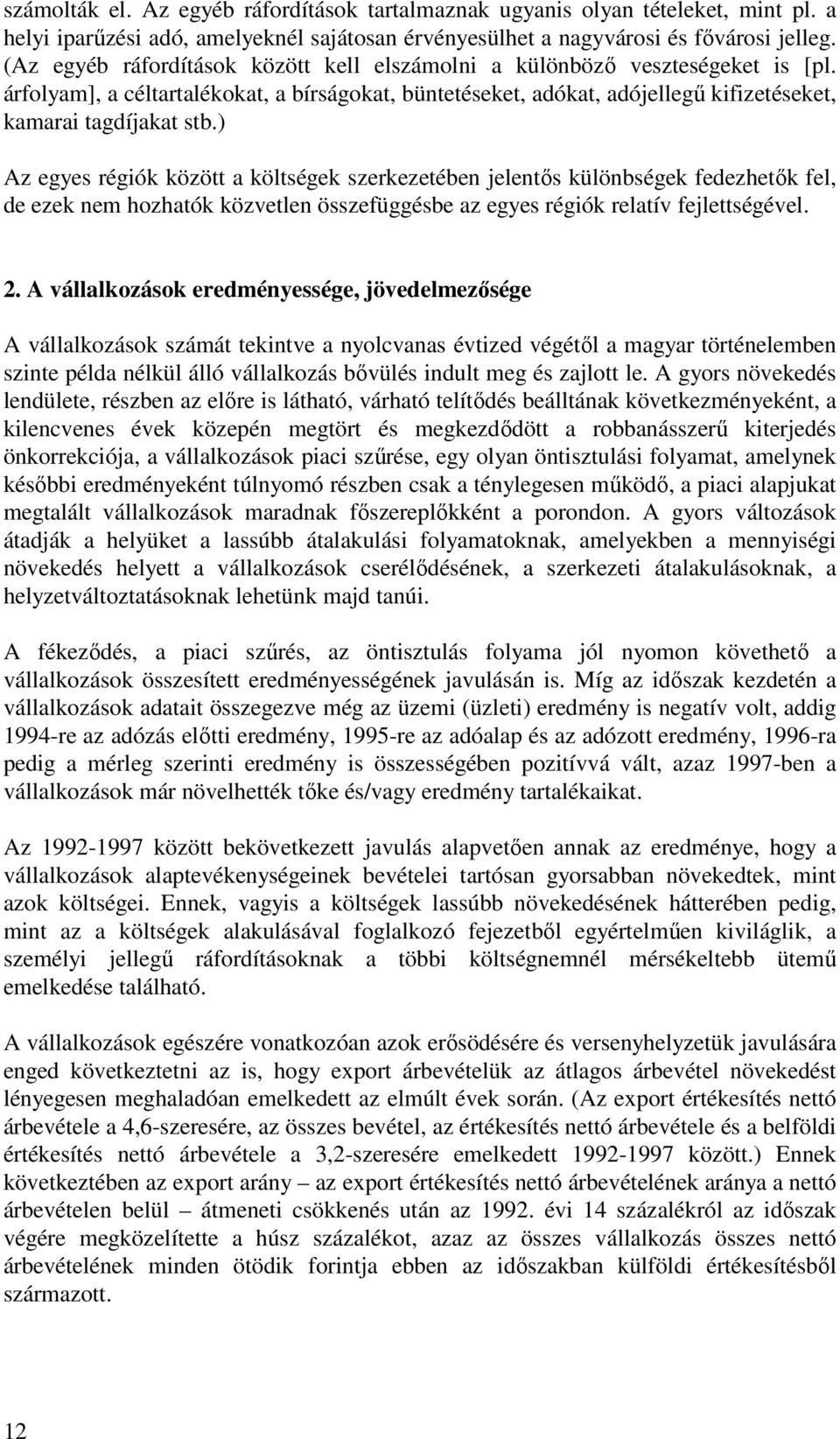 számolták el. Az egyéb ráfordítások tartalmaznak ugyanis olyan tételeket, mint pl. a helyi iparűzési adó, amelyeknél sajátosan érvényesülhet a nagyvárosi és fővárosi jelleg. (Az egyéb ráfordítások között kell elszámolni a különböző veszteségeket is [pl. árfolyam], a céltartalékokat, a bírságokat, büntetéseket, adókat, adójellegű kifizetéseket, kamarai tagdíjakat stb.)

Az egyes régiók között a költségek szerkezetében jelentős különbségek fedezhetők fel, de ezek nem hozhatók közvetlen összefüggésbe az egyes régiók relatív fejlettségével.

2. A vállalkozások eredményessége, jövedelmezősége

A vállalkozások számát tekintve a nyolcvanas évtized végétől a magyar történelemben szinte példa nélkül álló vállalkozás bővülés indult meg és zajlott le. A gyors növekedés lendülete, részben az előre is látható, várható telítődés beálltának következményeként, a kilencvenes évek közepén megtört és megkezdődött a robbanásszerű kiterjedés önkorrekciója, a vállalkozások piaci szűrése, egy olyan öntisztulási folyamat, amelynek későbbi eredményeként túlnyomó részben csak a ténylegesen működő, a piaci alapjukat megtalált vállalkozások maradnak főszereplőkként a porondon. A gyors változások átadják a helyüket a lassúbb átalakulási folyamatoknak, amelyekben a mennyiségi növekedés helyett a vállalkozások cserélődésének, a szerkezeti átalakulásoknak, a helyzetváltoztatásoknak lehetünk majd tanúi.

A fékeződés, a piaci szűrés, az öntisztulás folyama jól nyomon követhető a vállalkozások összesített eredményességének javulásán is. Míg az időszak kezdetén a vállalkozások adatait összegezve még az üzemi (üzleti) eredmény is negatív volt, addig 1994-re az adózás előtti eredmény, 1995-re az adóalap és az adózott eredmény, 1996-ra pedig a mérleg szerinti eredmény is összességében pozitívvá vált, azaz 1997-ben a vállalkozások már növelhették tőke és/vagy eredmény tartalékaikat.

Az 1992-1997 között bekövetkezett javulás alapvetően annak az eredménye, hogy a vállalkozások alaptevékenységeinek bevételei tartósan gyorsabban növekedtek, mint azok költségei. Ennek, vagyis a költségek lassúbb növekedésének hátterében pedig, mint az a költségek alakulásával foglalkozó fejezetből egyértelműen kiviláglik, a személyi jellegű ráfordításoknak a többi költségnemnél mérsékeltebb ütemű emelkedése található.

A vállalkozások egészére vonatkozóan azok erősödésére és versenyhelyzetük javulására enged következtetni az is, hogy export árbevételük az átlagos árbevétel növekedést lényegesen meghaladóan emelkedett az elmúlt évek során. (Az export értékesítés nettó árbevétele a 4,6-szeresére, az összes bevétel, az értékesítés nettó árbevétele és a belföldi értékesítés nettó árbevétele a 3,2-szeresére emelkedett 1992-1997 között.) Ennek következtében az export arány – az export értékesítés nettó árbevételének aránya a nettó árbevételen belül – átmeneti csökkenés után az 1992. évi 14 százalékról az időszak végére megközelítette a húsz százalékot, azaz az összes vállalkozás összes nettó árbevételének minden ötödik forintja ebben az időszakban külföldi értékesítésből származott.

12